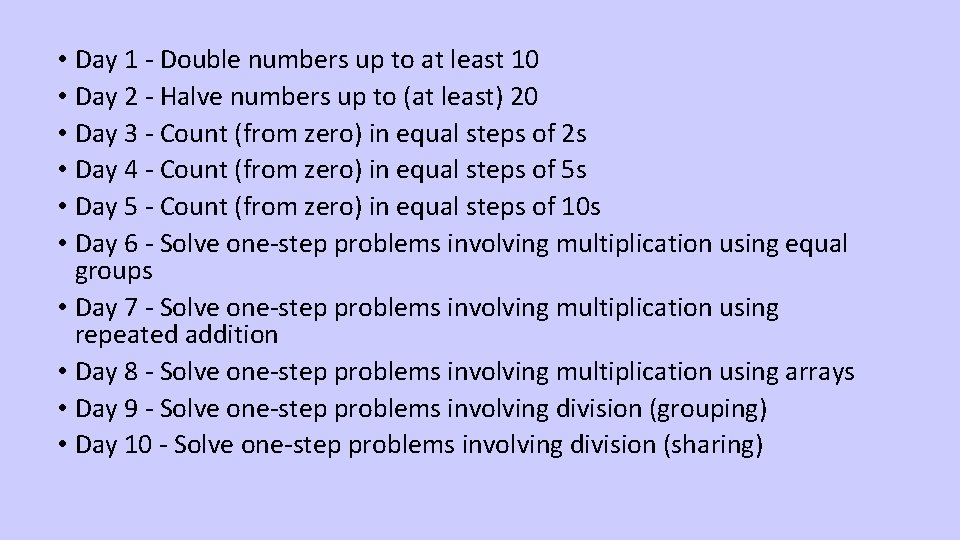 • Day 1 - Double numbers up to at least 10
• Day 2 - Halve numbers up to (at least) 20
• Day 3 - Count (from zero) in equal steps of 2s
• Day 4 - Count (from zero) in equal steps of 5s
• Day 5 - Count (from zero) in equal steps of 10s
• Day 6 - Solve one-step problems involving multiplication using equal groups
• Day 7 - Solve one-step problems involving multiplication using repeated addition
• Day 8 - Solve one-step problems involving multiplication using arrays
• Day 9 - Solve one-step problems involving division (grouping)
• Day 10 - Solve one-step problems involving division (sharing)